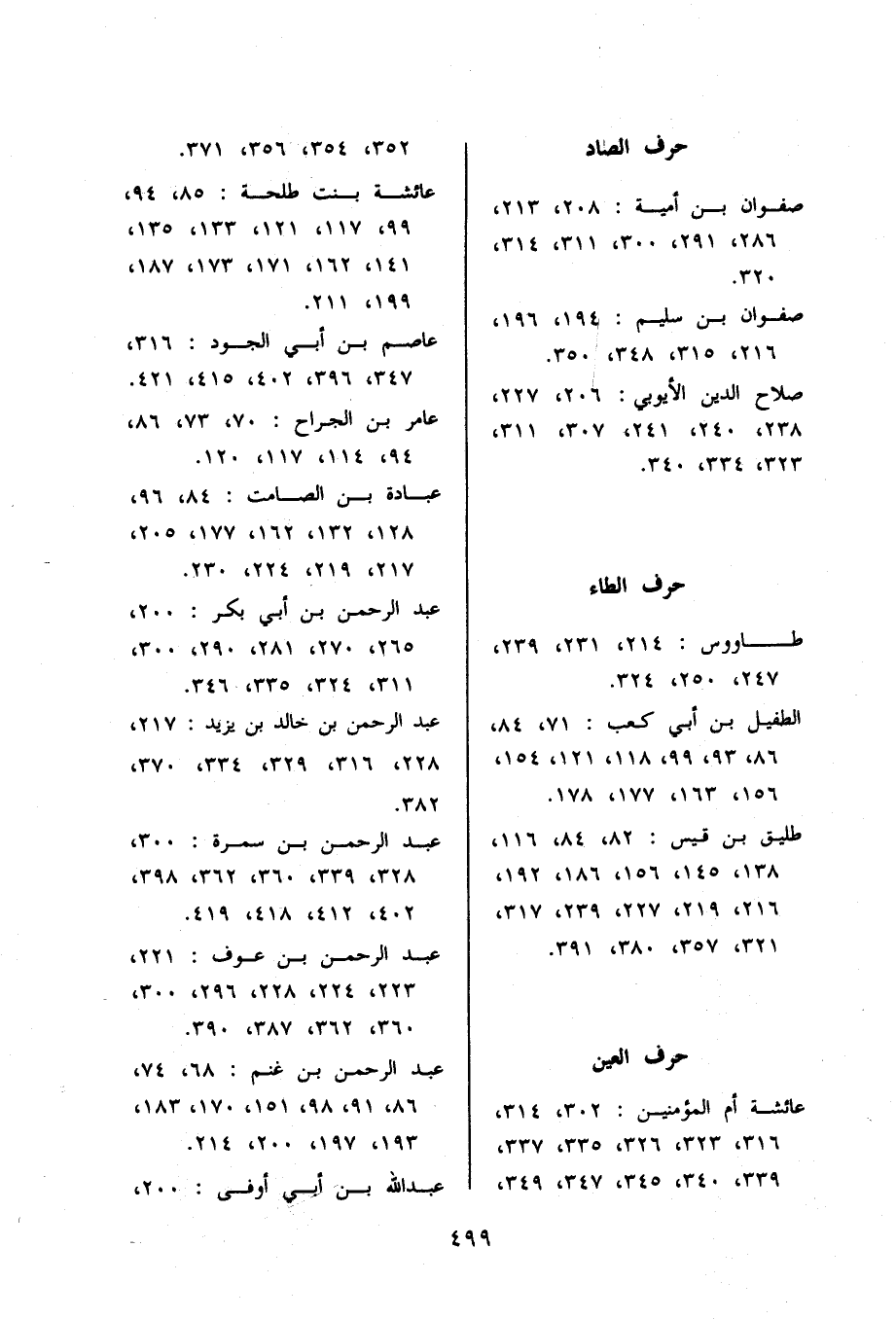 حرف الصاد

صفوان بن أمية : ٢٠٨، ٢١٣، ٢٨٦، ٢٩١، ٣٠٠، ٣١١، ٣١٤، ٣٢٠.

صفوان بن سليم : ١٩٤، ١٩٦، ٢١٦، ٣١٥، ٣٤٨، ٣٥٠.

صلاح الدين الأيوبي : ٢٠٦، ٢٢٧، ٢٣٨، ٢٤٠، ٢٤١، ٣٠٧، ٣١١، ٣٢٣، ٣٣٤، ٣٤٠.

حرف الطاء

طاووس : ٢١٤، ٢٣١، ٢٣٩، ٢٤٧، ٢٥٠، ٣٢٤.

الطفيل بن أبي كعب : ٧١، ٨٤، ٨٦، ٩٣، ٩٩، ١١٨، ١٢١، ١٥٤، ١٥٦، ١٦٣، ١٧٧، ١٧٨.

طليق بن قيس : ٨٢، ٨٤، ١١٦، ١٣٨، ١٤٥، ١٥٦، ١٨٦، ١٩٢، ٢١٦، ٢١٩، ٢٢٧، ٢٣٩، ٣١٧، ٣٢١، ٣٥٧، ٣٨٠، ٣٩١.

حرف العين

عائشة أم المؤمنين : ٣٠٢، ٣١٤، ٣١٦، ٣٢٣، ٣٢٦، ٣٣٥، ٣٣٧، ٣٣٩، ٣٤٠، ٣٤٥، ٣٤٧، ٣٤٩، ٣٥٢، ٣٥٤، ٣٥٦، ٣٧١.

عائشة بنت طلحة : ٨٥، ٩٤، ٩٩، ١١٧، ١٢١، ١٣٣، ١٣٥، ١٤١، ١٦٢، ١٧١، ١٧٣، ١٨٧، ١٩٩، ٢١١.

عاصم بن أبي الجود : ٣١٦، ٣٤٧، ٣٩٦، ٤٠٢، ٤١٥، ٤٢١.

عامر بن الجراح : ٧٠، ٧٣، ٨٦، ٩٤، ١١٤، ١١٧، ١٢٠.

عبادة بن الصامت : ٨٤، ٩٦، ١٢٨، ١٣٢، ١٦٢، ١٧٧، ٢٠٥، ٢١٧، ٢١٩، ٢٢٤، ٢٣٠.

عبد الرحمن بن أبي بكر : ٢٠٠، ٢٦٥، ٢٧٠، ٢٨١، ٢٩٠، ٣٠٠، ٣١١، ٣٢٤، ٣٣٥، ٣٤٦.

عبد الرحمن بن خالد بن يزيد : ٢١٧، ٢٢٨، ٣١٦، ٣٢٩، ٣٣٤، ٣٧٠، ٣٨٢.

عبد الرحمن بن سمرة : ٣٠٠، ٣٢٨، ٣٣٩، ٣٦٠، ٣٦٢، ٣٩٨، ٤٠٢، ٤١٢، ٤١٨، ٤١٩.

عبد الرحمن بن عوف : ٢٢١، ٢٢٣، ٢٢٤، ٢٢٨، ٢٩٦، ٣٠٠، ٣٦٠، ٣٦٢، ٣٨٧، ٣٩٠.

عبد الرحمن بن غنم : ٦٨، ٧٤، ٨٦، ٩١، ٩٨، ١٥١، ١٧٠، ١٨٣، ١٩٣، ١٩٧، ٢٠٠، ٢١٤.

عبدالله بن أبي أوفى : ٢٠٠،

٤٩٩